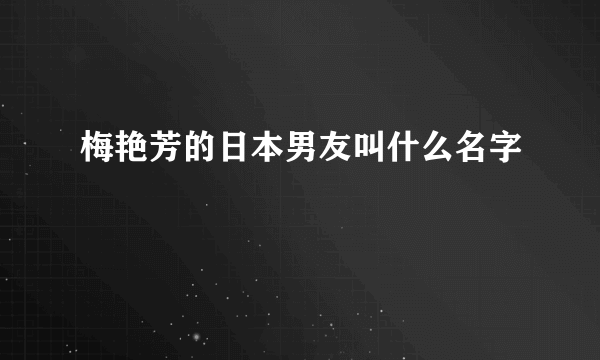 梅艳芳的日本男友叫什么名字